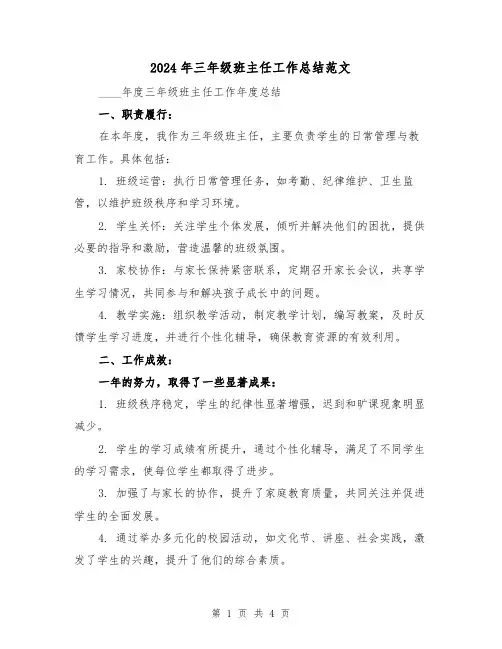 2024年三年级班主任工作总结范文

____年度三年级班主任工作年度总结

一、职责履行：

在本年度，我作为三年级班主任，主要负责学生的日常管理与教育工作。具体包括：

1. 班级运营：执行日常管理任务，如考勤、纪律维护、卫生监管，以维护班级秩序和学习环境。

2. 学生关怀：关注学生个体发展，倾听并解决他们的困扰，提供必要的指导和激励，营造温馨的班级氛围。

3. 家校协作：与家长保持紧密联系，定期召开家长会议，共享学生学习情况，共同参与和解决孩子成长中的问题。

4. 教学实施：组织教学活动，制定教学计划，编写教案，及时反馈学生学习进度，并进行个性化辅导，确保教育资源的有效利用。

二、工作成效：

一年的努力，取得了一些显著成果：

1. 班级秩序稳定，学生的纪律性显著增强，迟到和旷课现象明显减少。

2. 学生的学习成绩有所提升，通过个性化辅导，满足了不同学生的学习需求，使每位学生都取得了进步。

3. 加强了与家长的协作，提升了家庭教育质量，共同关注并促进学生的全面发展。

4. 通过举办多元化的校园活动，如文化节、讲座、社会实践，激发了学生的兴趣，提升了他们的综合素质。

第 1 页 共 4 页